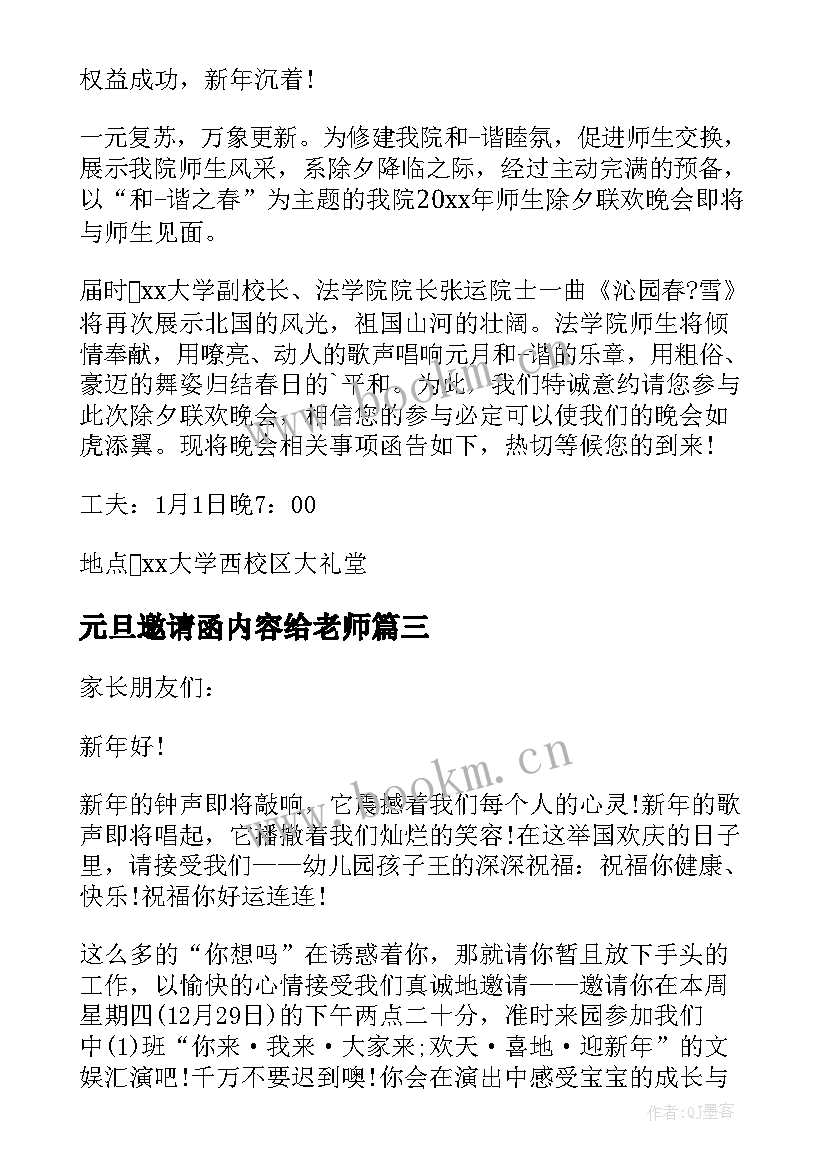 权益成功，新年沉着！

一元复苏，万象更新。为修建我院和-谐睦氛，促进师生交换，展示我院师生风采，系除夕降临之际，经过主动完满的预备，以“和-谐之春”为主题的我院20xx年师生除夕联欢晚会即将与师生见面。

届时xx大学副校长、法学院院长张运院士一曲《沁园春?雪》将再次展示北国的风光，祖国山河的壮阔。法学院师生将倾情奉献，用嘹亮、动人的歌声唱响元月和-谐的乐章，用粗俗、豪迈的舞姿归结春日的`平和。为此，我们特诚意约请您参与此次除夕联欢晚会，相信您的参与必定可以使我们的晚会如虎添翼。现将晚会相关事项函告如下，热切等候您的到来！

工夫：1月1日晚7：00

地点xx大学西校区大礼堂

元旦邀请函内容给老师篇三

家长朋友们：

新年好！

新年的钟声即将敲响，它震撼着我们每个人的心灵!新年的歌声即将唱起，它播撒着我们灿烂的笑容!在这举国欢庆的日子里，请接受我们——幼儿园孩子王的深深祝福：祝福你健康、快乐!祝福你好运连连!

这么多的“你想吗”在诱惑着你，那就请你暂且放下手头的工作，以愉快的心情接受我们真诚地邀请——邀请你在本周星期四(12月29日)的下午两点二十分，准时来园参加我们中(1)班“你来·我来·大家来;欢天·喜地·迎新年”的文娱汇演吧!千万不要迟到噢!你会在演出中感受宝宝的成长与

www.bookm.cn

作者:QJ墨客